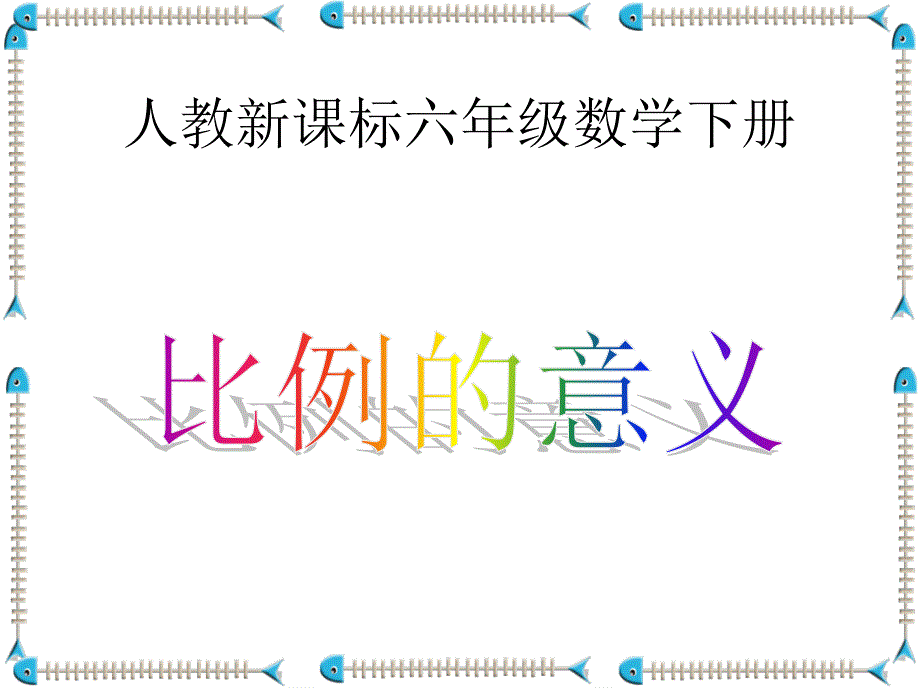 人教新课标六年级数学下册

比例的意义